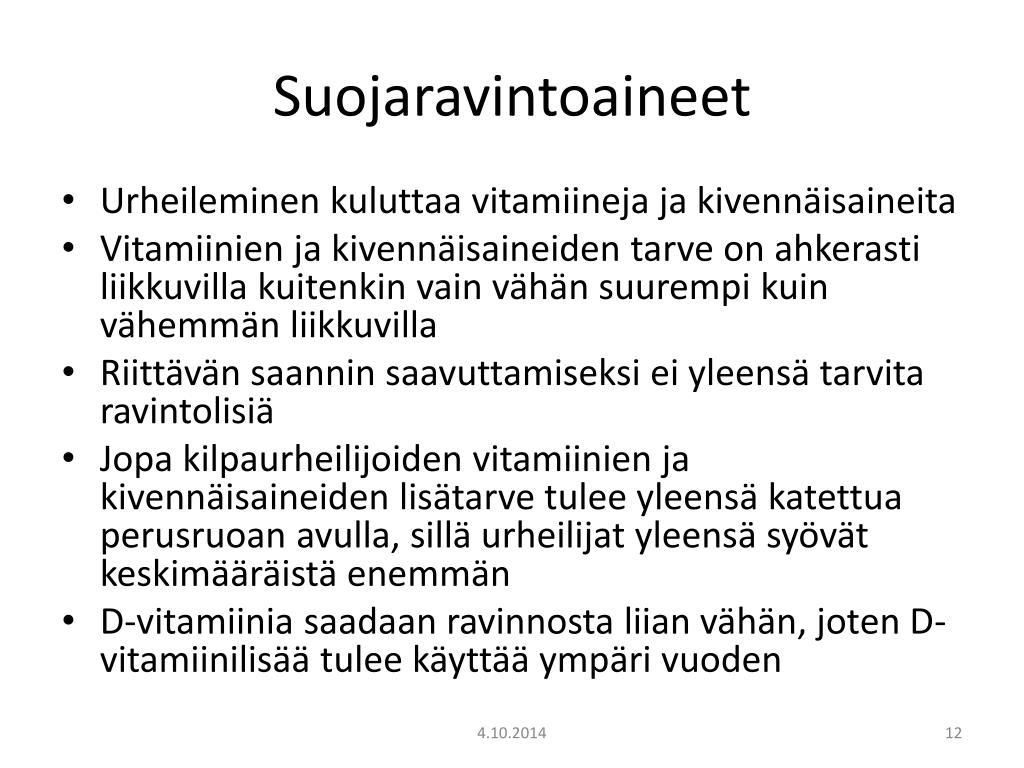 Suojaravintoaineet

• Urheileminen kuluttaa vitamiineja ja kivennäisaineita
• Vitamiinien ja kivennäisaineiden tarve on ahkerasti liikkuvilla kuitenkin vain vähän suurempi kuin vähemmän liikkuvilla
• Riittävän saannin saavuttamiseksi ei yleensä tarvita ravintolisiä
• Jopa kilpaurheilijoiden vitamiinien ja kivennäisaineiden lisätarve tulee yleensä katettua perusruoan avulla, sillä urheilijat yleensä syövät keskimääräistä enemmän
• D-vitamiinia saadaan ravinnosta liian vähän, joten D-vitamiinilisää tulee käyttää ympäri vuoden

4.10.2014

12